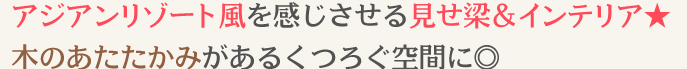 アジアンリゾート風を感じさせる見せ梁＆インテリア★
木のあたたかみがあるくつろぐ空間に◎